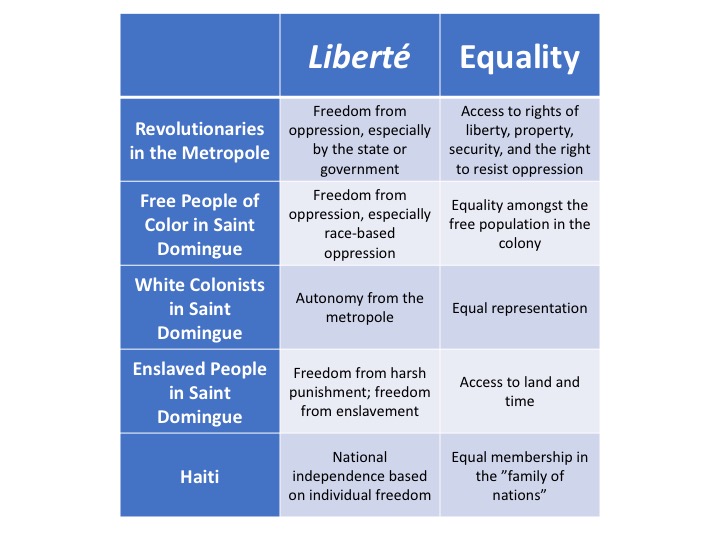 |  | Liberté | Equality |
|---|---|---|
| Revolutionaries in the Metropole | Freedom from oppression, especially by the state or government | Access to rights of liberty, property, security, and the right to resist oppression |
| Free People of Color in Saint Domingue | Freedom from oppression, especially race-based oppression | Equality amongst the free population in the colony |
| White Colonists in Saint Domingue | Autonomy from the metropole | Equal representation |
| Enslaved People in Saint Domingue | Freedom from harsh punishment; freedom from enslavement | Access to land and time |
| Haiti | National independence based on individual freedom | Equal membership in the "family of nations" |